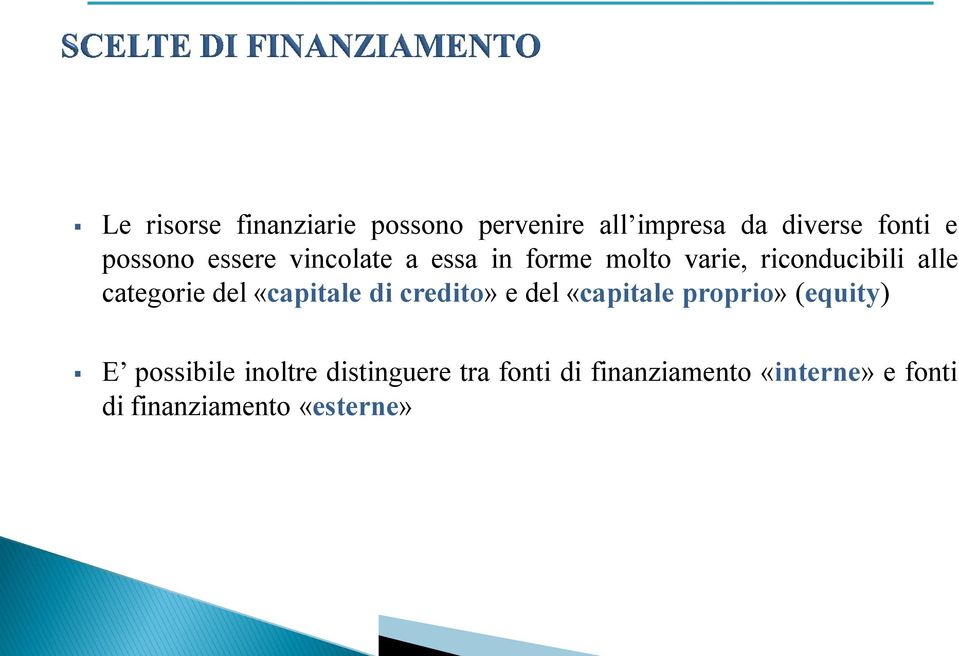 SCELTE DI FINANZIAMENTO

▪ Le risorse finanziarie possono pervenire all’impresa da diverse fonti e possono essere vincolate a essa in forme molto varie, riconducibili alle categorie del «capitale di credito» e del «capitale proprio» (equity)

▪ E’ possibile inoltre distinguere tra fonti di finanziamento «interne» e fonti di finanziamento «esterne»